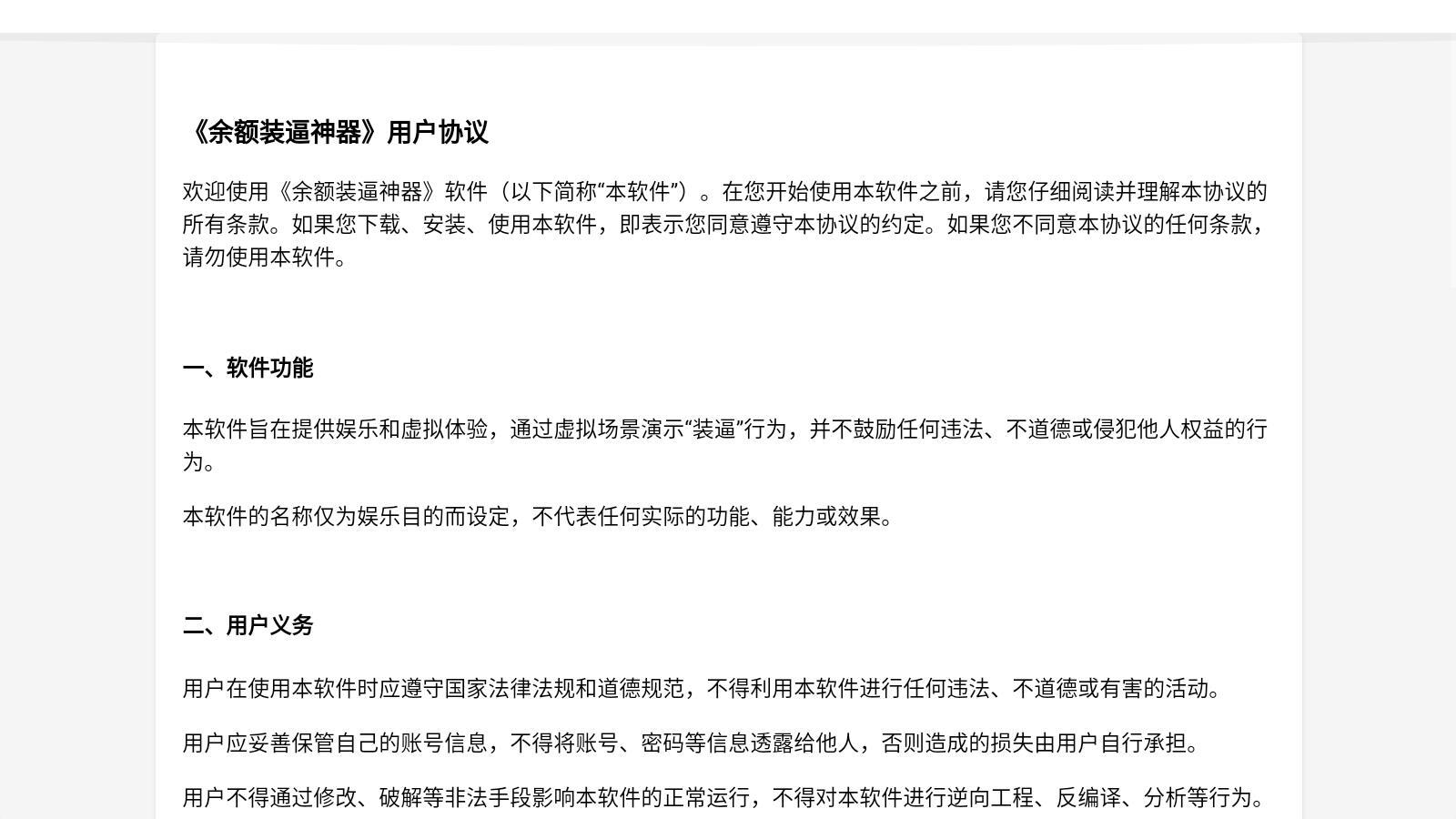 《余额装逼神器》用户协议

欢迎使用《余额装逼神器》软件（以下简称“本软件”）。在您开始使用本软件之前，请您仔细阅读并理解本协议的所有条款。如果您下载、安装、使用本软件，即表示您同意遵守本协议的约定。如果您不同意本协议的任何条款，请勿使用本软件。

一、软件功能

本软件旨在提供娱乐和虚拟体验，通过虚拟场景演示“装逼”行为，并不鼓励任何违法、不道德或侵犯他人权益的行为。

本软件的名称仅为娱乐目的而设定，不代表任何实际的功能、能力或效果。

二、用户义务

用户在使用本软件时应遵守国家法律法规和道德规范，不得利用本软件进行任何违法、不道德或有害的活动。

用户应妥善保管自己的账号信息，不得将账号、密码等信息透露给他人，否则造成的损失由用户自行承担。

用户不得通过修改、破解等非法手段影响本软件的正常运行，不得对本软件进行逆向工程、反编译、分析等行为。